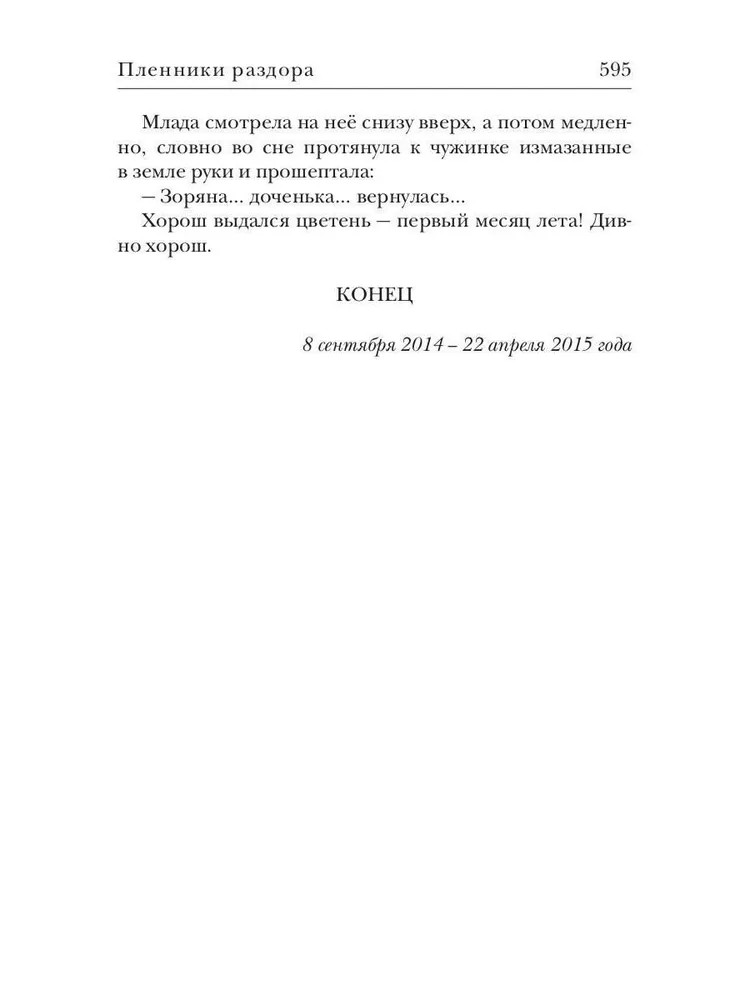 Пленники раздора 595

Млада смотрела на неё снизу вверх, а потом медленно, словно во сне протянула к чужинке измазанные в земле руки и прошептала:

— Зоряна... доченька... вернулась...

Хорош выдался цветень — первый месяц лета! Дивно хорош.

КОНЕЦ

8 сентября 2014 – 22 апреля 2015 года